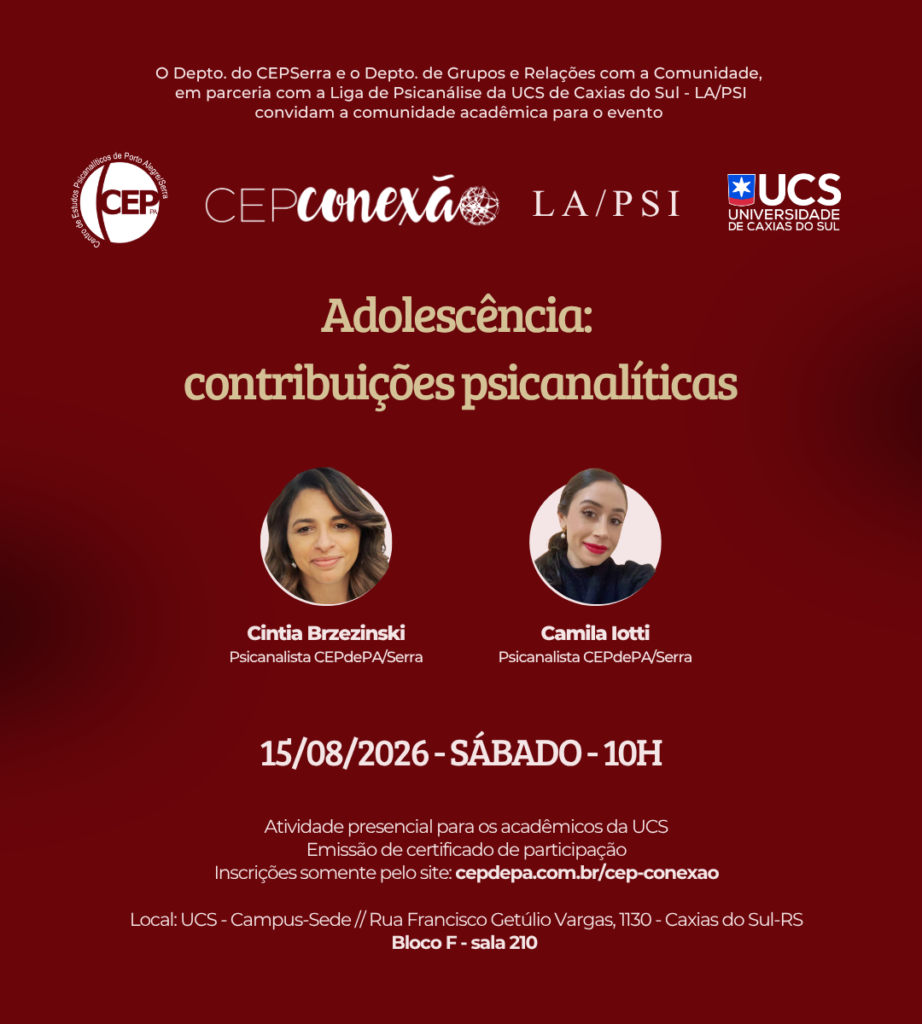 O Depto. do CEPSerra e o Depto. de Grupos e Relações com a Comunidade, em parceria com a Liga de Psicanálise da UCS de Caxias do Sul - LA/PSI convidam a comunidade acadêmica para o evento

Centro de Estudos Psicanalíticos de Porto Alegre/Serra
CEP PA

CEPconexão

LA/PSI

UCS
UNIVERSIDADE DE CAXIAS DO SUL

Adolescência:
contribuições psicanalíticas

Cintia Brzezinski
Psicanalista CEPdePA/Serra

Camila Iotti
Psicanalista CEPdePA/Serra

15/08/2026 - SÁBADO - 10H

Atividade presencial para os acadêmicos da UCS
Emissão de certificado de participação
Inscrições somente pelo site: cepdepa.com.br/cep-conexao

Local: UCS - Campus-Sede // Rua Francisco Getúlio Vargas, 1130 - Caxias do Sul-RS
Bloco F - sala 210